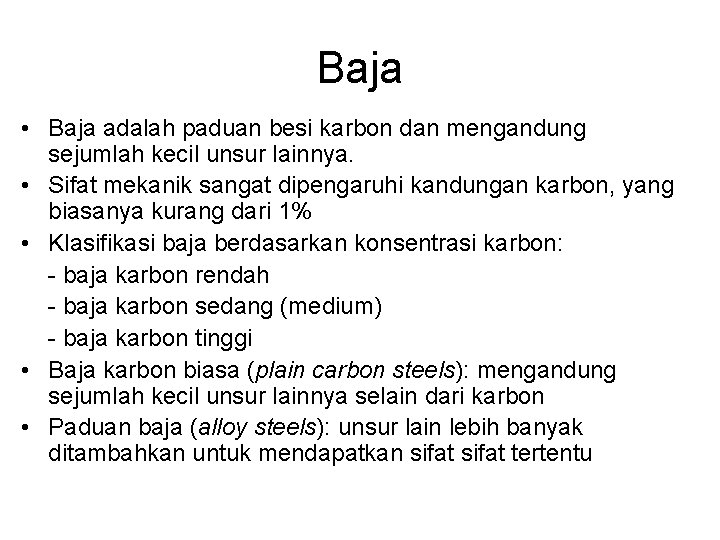 Baja

• Baja adalah paduan besi karbon dan mengandung sejumlah kecil unsur lainnya.
• Sifat mekanik sangat dipengaruhi kandungan karbon, yang biasanya kurang dari 1%
• Klasifikasi baja berdasarkan konsentrasi karbon:
- baja karbon rendah
- baja karbon sedang (medium)
- baja karbon tinggi
• Baja karbon biasa (plain carbon steels): mengandung sejumlah kecil unsur lainnya selain dari karbon
• Paduan baja (alloy steels): unsur lain lebih banyak ditambahkan untuk mendapatkan sifat sifat tertentu